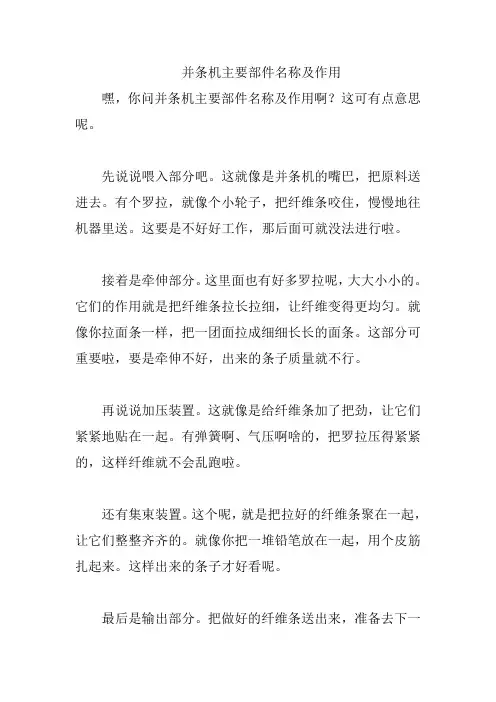 并条机主要部件名称及作用

嘿，你问并条机主要部件名称及作用啊？这可有点意思呢。

先说说喂入部分吧。这就像是并条机的嘴巴，把原料送进去。有个罗拉，就像个小轮子，把纤维条咬住，慢慢地往机器里送。这要是不好好工作，那后面可就没法进行啦。

接着是牵伸部分。这里面也有好多罗拉呢，大大小小的。它们的作用就是把纤维条拉长拉细，让纤维变得更均匀。就像你拉面条一样，把一团面拉成细细长长的面条。这部分可重要啦，要是牵伸不好，出来的条子质量就不行。

再说说加压装置。这就像是给纤维条加了把劲，让它们紧紧地贴在一起。有弹簧啊、气压啊啥的，把罗拉压得紧紧的，这样纤维就不会乱跑啦。

还有集束装置。这个呢，就是把拉好的纤维条聚在一起，让它们整整齐齐的。就像你把一堆铅笔放在一起，用个皮筋扎起来。这样出来的条子才好看呢。

最后是输出部分。把做好的纤维条送出来，准备去下一